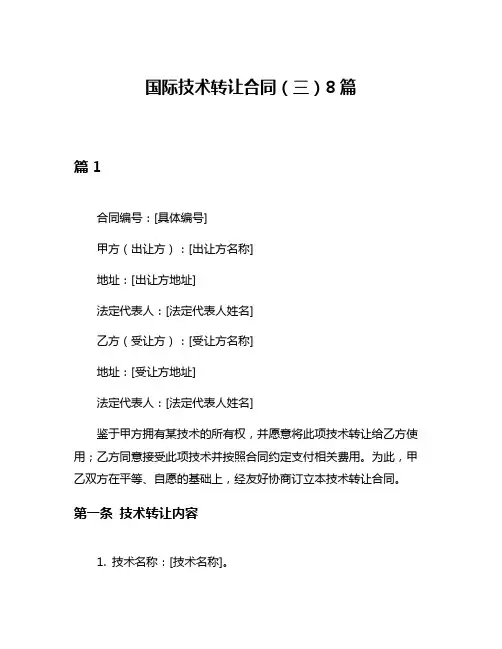 国际技术转让合同（三）8篇

篇 1

合同编号：[具体编号]

甲方（出让方）：[出让方名称]

地址：[出让方地址]

法定代表人：[法定代表人姓名]

乙方（受让方）：[受让方名称]

地址：[受让方地址]

法定代表人：[法定代表人姓名]

鉴于甲方拥有某技术的所有权，并愿意将此项技术转让给乙方使用；乙方同意接受此项技术并按照合同约定支付相关费用。为此，甲乙双方在平等、自愿的基础上，经友好协商订立本技术转让合同。

第一条 技术转让内容

1. 技术名称：[技术名称]。